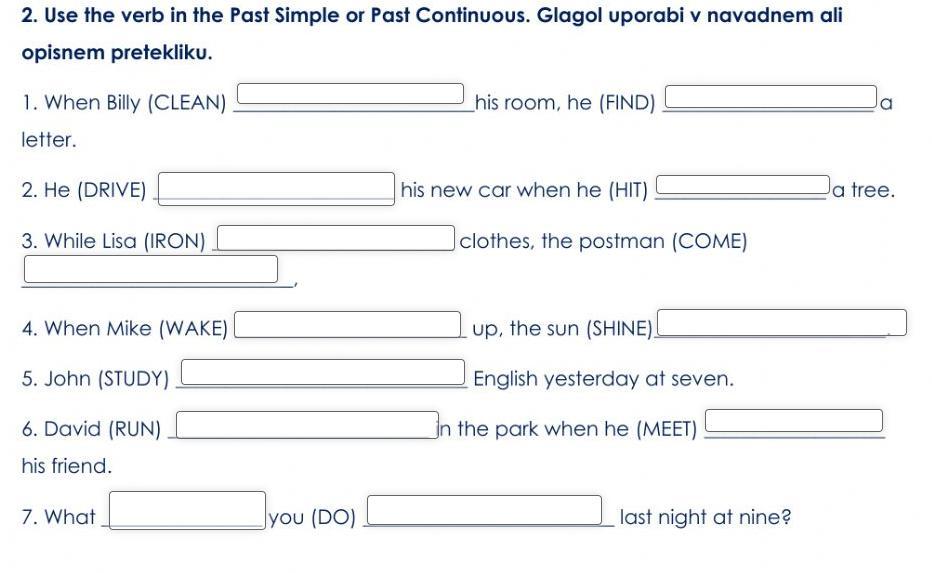 2. Use the verb in the Past Simple or Past Continuous. Glagol uporabi v navadnem ali opisnem pretekliku.

1. When Billy (CLEAN) ____ his room, he (FIND) ____ a letter.

2. He (DRIVE) ____ his new car when he (HIT) ____ a tree.

3. While Lisa (IRON) ____ clothes, the postman (COME) ____.

4. When Mike (WAKE) ____ up, the sun (SHINE) ____

5. John (STUDY) ____ English yesterday at seven.

6. David (RUN) ____ in the park when he (MEET) ____ his friend.

7. What ____ you (DO) ____ last night at nine?